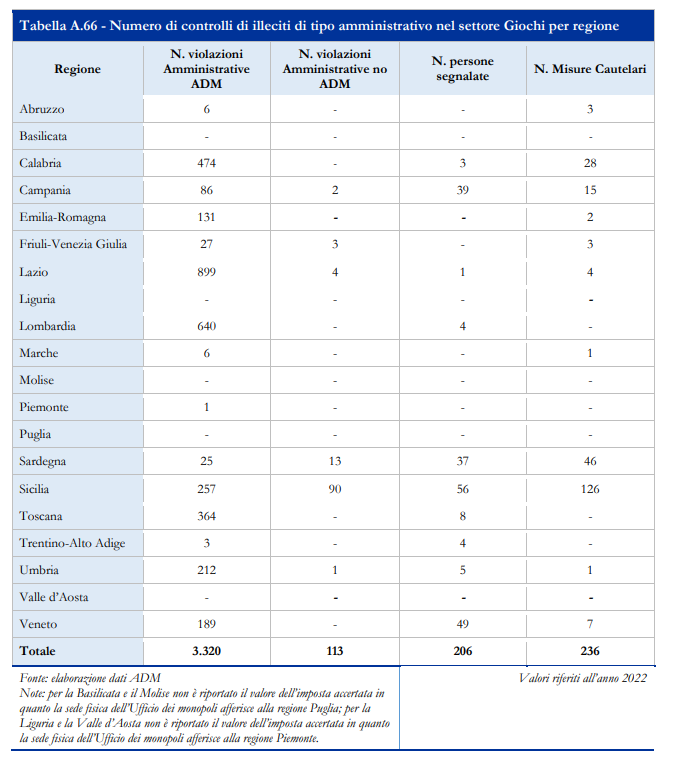 Tabella A.66 - Numero di controlli di illeciti di tipo amministrativo nel settore Giochi per regione

| Regione | N. violazioni Amministrative ADM | N. violazioni Amministrative no ADM | N. persone segnalate | N. Misure Cautelari |
|---|---|---|---|---|
| Abruzzo | 6 | - | - | 3 |
| Basilicata | - | - | - | - |
| Calabria | 474 | - | 3 | 28 |
| Campania | 86 | 2 | 39 | 15 |
| Emilia-Romagna | 131 | - | - | 2 |
| Friuli-Venezia Giulia | 27 | 3 | - | 3 |
| Lazio | 899 | 4 | 1 | 4 |
| Liguria | - | - | - | - |
| Lombardia | 640 | - | 4 | - |
| Marche | 6 | - | - | 1 |
| Molise | - | - | - | - |
| Piemonte | 1 | - | - | - |
| Puglia | - | - | - | - |
| Sardegna | 25 | 13 | 37 | 46 |
| Sicilia | 257 | 90 | 56 | 126 |
| Toscana | 364 | - | 8 | - |
| Trentino-Alto Adige | 3 | - | 4 | - |
| Umbria | 212 | 1 | 5 | 1 |
| Valle d'Aosta | - | - | - | - |
| Veneto | 189 | - | 49 | 7 |
| Totale | 3.320 | 113 | 206 | 236 |

Fonte: elaborazione dati ADM
Note: per la Basilicata e il Molise non è riportato il valore dell'imposta accertata in quanto la sede fisica dell'Ufficio dei monopoli afferisce alla regione Puglia; per la Liguria e la Valle d'Aosta non è riportato il valore dell'imposta accertata in quanto la sede fisica dell'Ufficio dei monopoli afferisce alla regione Piemonte.

Valori riferiti all'anno 2022